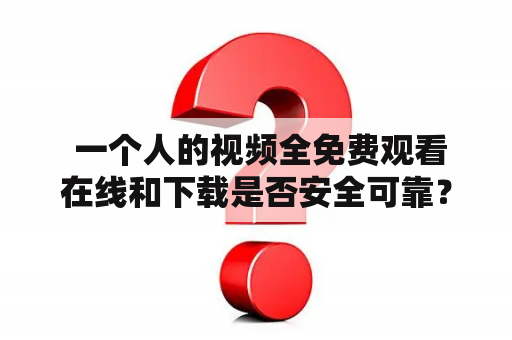 一个人的视频全免费观看在线和下载是否安全可靠？